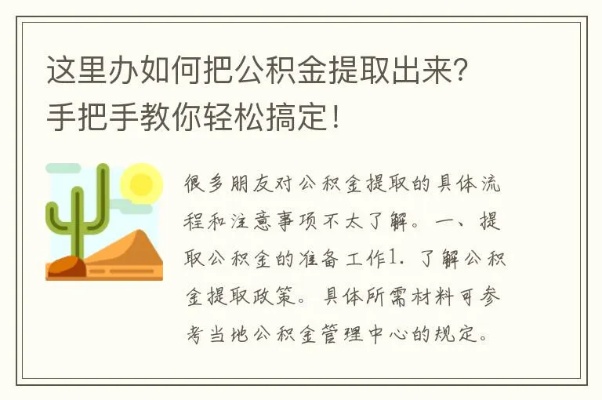 这里办如何把公积金提取出来?
手把手教你轻松搞定!

很多朋友对公积金提取的具体流程和注意事项不太了解。一、提取公积金的准备工作1. 了解公积金提取政策。具体所需材料可参考当地公积金管理中心的规定。